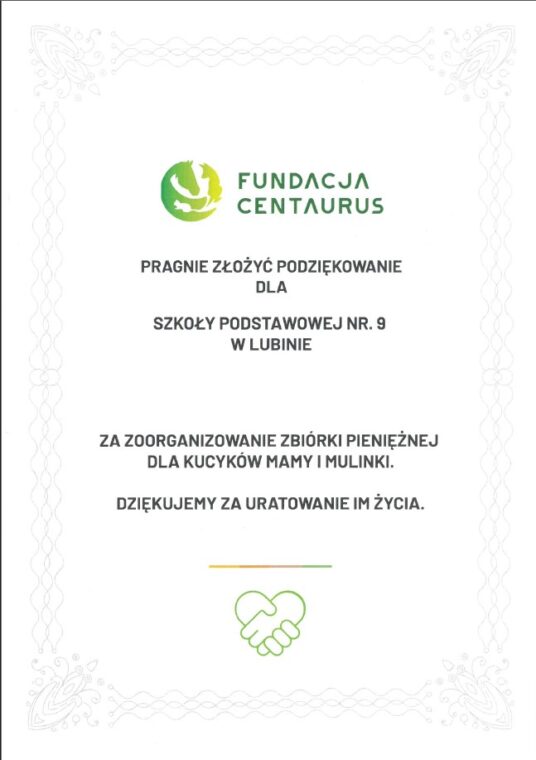 FUNDACJA
CENTAURUS

PRAGNIE ZŁOŻYĆ PODZIĘKOWANIE
DLA

SZKOŁY PODSTAWOWEJ NR. 9
W LUBINIE

ZA ZOORGANIZOWANIE ZBIÓRKI PIENIĘŻNEJ
DLA KUCYKÓW MAMY I MULINKI.

DZIĘKUJEMY ZA URATOWANIE IM ŻYCIA.